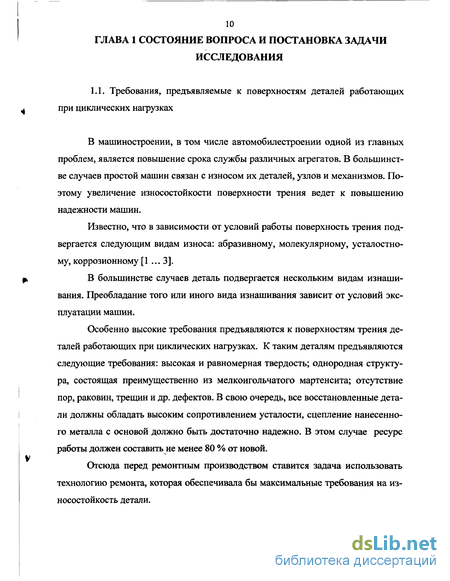 10

ГЛАВА 1 СОСТОЯНИЕ ВОПРОСА И ПОСТАНОВКА ЗАДАЧИ ИССЛЕДОВАНИЯ

1.1. Требования, предъявляемые к поверхностям деталей работающих при циклических нагрузках

В машиностроении, в том числе автомобилестроении одной из главных проблем, является повышение срока службы различных агрегатов. В большинстве случаев простой машин связан с износом их деталей, узлов и механизмов. Поэтому увеличение износостойкости поверхности трения ведет к повышению надежности машин.

Известно, что в зависимости от условий работы поверхность трения подвергается следующим видам износа: абразивному, молекулярному, усталостному, коррозионному [1 … 3].

В большинстве случаев деталь подвергается нескольким видам изнашивания. Преобладание того или иного вида изнашивания зависит от условий эксплуатации машин.

Особенно высокие требования предъявляются к поверхностям трения деталей работающих при циклических нагрузках. К таким деталям предъявляются следующие требования: высокая и равномерная твердость; однородная структура, состоящая преимущественно из мелкоигольчатого мартенсита; отсутствие пор, раковин, трещин и др. дефектов. В свою очередь, все восстановленные детали должны обладать высоким сопротивлением усталости, сцепление нанесенного металла с основой должно быть достаточно надежно. В этом случае ресурс работы должен составить не менее 80 % от новой.

Отсюда перед ремонтным производством ставится задача использовать технологию ремонта, которая обеспечивала бы максимальные требования на износостойкость детали.

dsLib.net
библиотека диссертаций